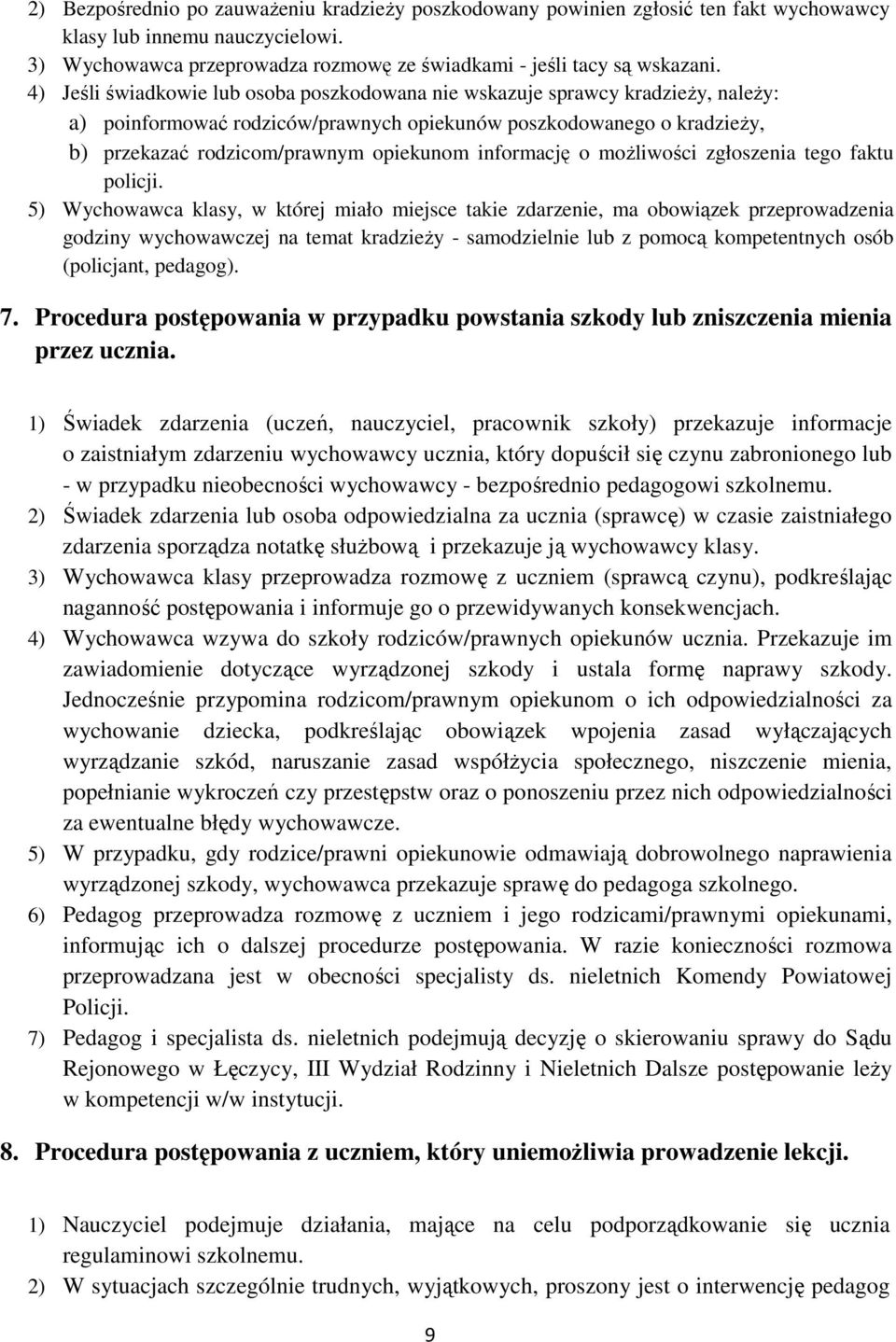 2) Bezpośrednio po zauważeniu kradzieży poszkodowany powinien zgłosić ten fakt wychowawcy klasy lub innemu nauczycielowi.
3) Wychowawca przeprowadza rozmowę ze świadkami - jeśli tacy są wskazani.
4) Jeśli świadkowie lub osoba poszkodowana nie wskazuje sprawcy kradzieży, należy:
a) poinformować rodziców/prawnych opiekunów poszkodowanego o kradzieży,
b) przekazać rodzicom/prawnym opiekunom informację o możliwości zgłoszenia tego faktu policji.
5) Wychowawca klasy, w której miało miejsce takie zdarzenie, ma obowiązek przeprowadzenia godziny wychowawczej na temat kradzieży - samodzielnie lub z pomocą kompetentnych osób (policjant, pedagog).

7. Procedura postępowania w przypadku powstania szkody lub zniszczenia mienia przez ucznia.

1) Świadek zdarzenia (uczeń, nauczyciel, pracownik szkoły) przekazuje informacje o zaistniałym zdarzeniu wychowawcy ucznia, który dopuścił się czynu zabronionego lub - w przypadku nieobecności wychowawcy - bezpośrednio pedagogowi szkolnemu.
2) Świadek zdarzenia lub osoba odpowiedzialna za ucznia (sprawcę) w czasie zaistniałego zdarzenia sporządza notatkę służbową i przekazuje ją wychowawcy klasy.
3) Wychowawca klasy przeprowadza rozmowę z uczniem (sprawcą czynu), podkreślając naganność postępowania i informuje go o przewidywanych konsekwencjach.
4) Wychowawca wzywa do szkoły rodziców/prawnych opiekunów ucznia. Przekazuje im zawiadomienie dotyczące wyrządzonej szkody i ustala formę naprawy szkody. Jednocześnie przypomina rodzicom/prawnym opiekunom o ich odpowiedzialności za wychowanie dziecka, podkreślając obowiązek wpojenia zasad wyłączających wyrządzanie szkód, naruszanie zasad współżycia społecznego, niszczenie mienia, popełnianie wykroczeń czy przestępstw oraz o ponoszeniu przez nich odpowiedzialności za ewentualne błędy wychowawcze.
5) W przypadku, gdy rodzice/prawni opiekunowie odmawiają dobrowolnego naprawienia wyrządzonej szkody, wychowawca przekazuje sprawę do pedagoga szkolnego.
6) Pedagog przeprowadza rozmowę z uczniem i jego rodzicami/prawnymi opiekunami, informując ich o dalszej procedurze postępowania. W razie konieczności rozmowa przeprowadzana jest w obecności specjalisty ds. nieletnich Komendy Powiatowej Policji.
7) Pedagog i specjalista ds. nieletnich podejmują decyzję o skierowaniu sprawy do Sądu Rejonowego w Łęczycy, III Wydział Rodzinny i Nieletnich Dalsze postępowanie leży w kompetencji w/w instytucji.

8. Procedura postępowania z uczniem, który uniemożliwia prowadzenie lekcji.

1) Nauczyciel podejmuje działania, mające na celu podporządkowanie się ucznia regulaminowi szkolnemu.
2) W sytuacjach szczególnie trudnych, wyjątkowych, proszony jest o interwencję pedagog

9